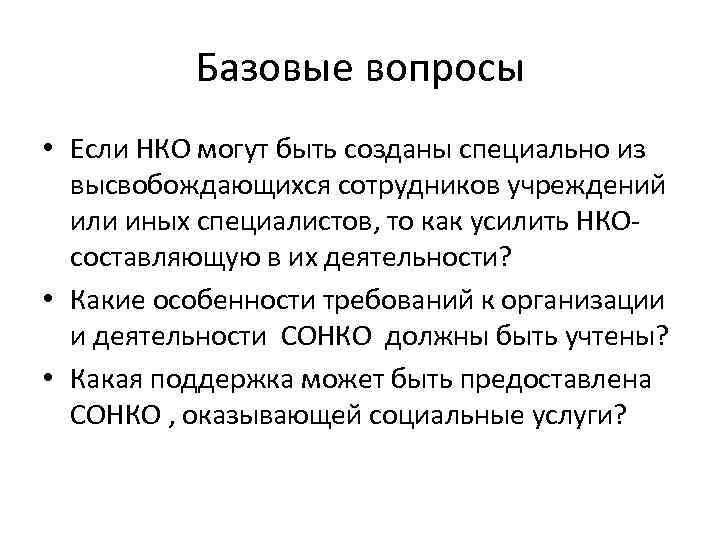 Базовые вопросы

• Если НКО могут быть созданы специально из высвобождающихся сотрудников учреждений или иных специалистов, то как усилить НКО-составляющую в их деятельности?
• Какие особенности требований к организации и деятельности СОНКО должны быть учтены?
• Какая поддержка может быть предоставлена СОНКО , оказывающей социальные услуги?